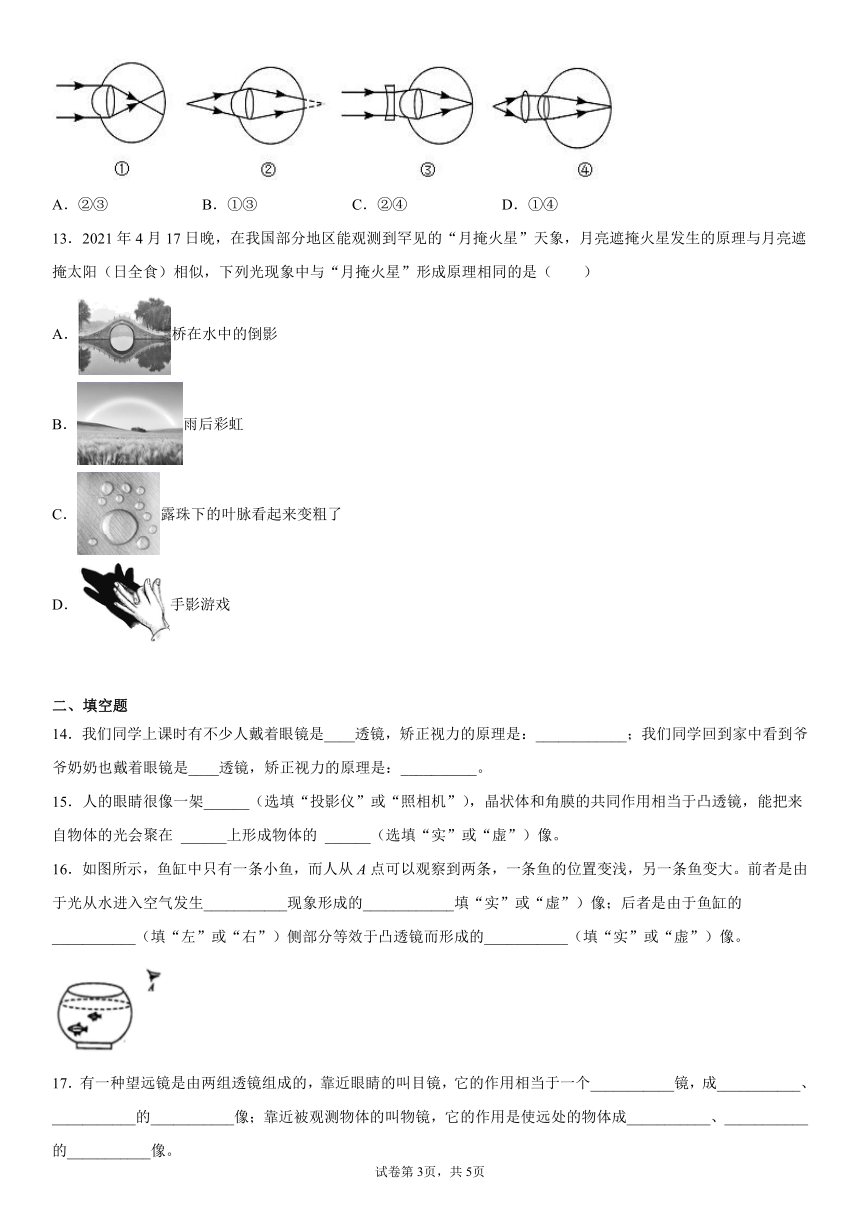 ①　②　③　④

A．②③　B．①③　C．②④　D．①④

13．2021 年 4 月 17 日晚，在我国部分地区能观测到罕见的“月掩火星”天象，月亮遮掩火星发生的原理与月亮遮掩太阳（日全食）相似，下列光现象中与“月掩火星”形成原理相同的是（　　）

A．桥在水中的倒影

B．雨后彩虹

C．露珠下的叶脉看起来变粗了

D．手影游戏

二、填空题

14．我们同学上课时有不少人戴着眼镜是____透镜，矫正视力的原理是：____________；我们同学回到家中看到爷爷奶奶也戴着眼镜是____透镜，矫正视力的原理是：__________。

15．人的眼睛很像一架______（选填“投影仪”或“照相机”），晶状体和角膜的共同作用相当于凸透镜，能把来自物体的光会聚在 ______上形成物体的 ______（选填“实”或“虚”）像。

16．如图所示，鱼缸中只有一条小鱼，而人从 $A$ 点可以观察到两条，一条鱼的位置变浅，另一条鱼变大。前者是由于光从水进入空气发生___________现象形成的____________填“实”或“虚”）像；后者是由于鱼缸的___________（填“左”或“右”）侧部分等效于凸透镜而形成的___________（填“实”或“虚”）像。

A

17．有一种望远镜是由两组透镜组成的，靠近眼睛的叫目镜，它的作用相当于一个___________镜，成___________、___________的___________像；靠近被观测物体的叫物镜，它的作用是使远处的物体成___________、___________的___________像。

试卷第 3页，共 5页